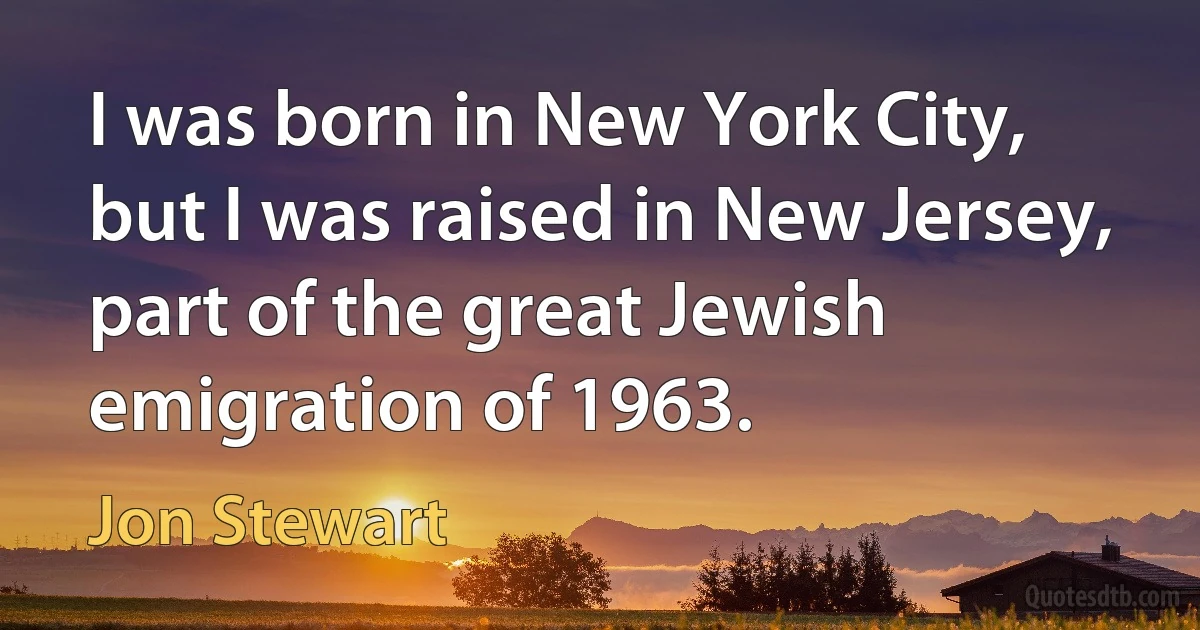 I was born in New York City, but I was raised in New Jersey, part of the great Jewish emigration of 1963.

Jon Stewart

Quotesdtb.com